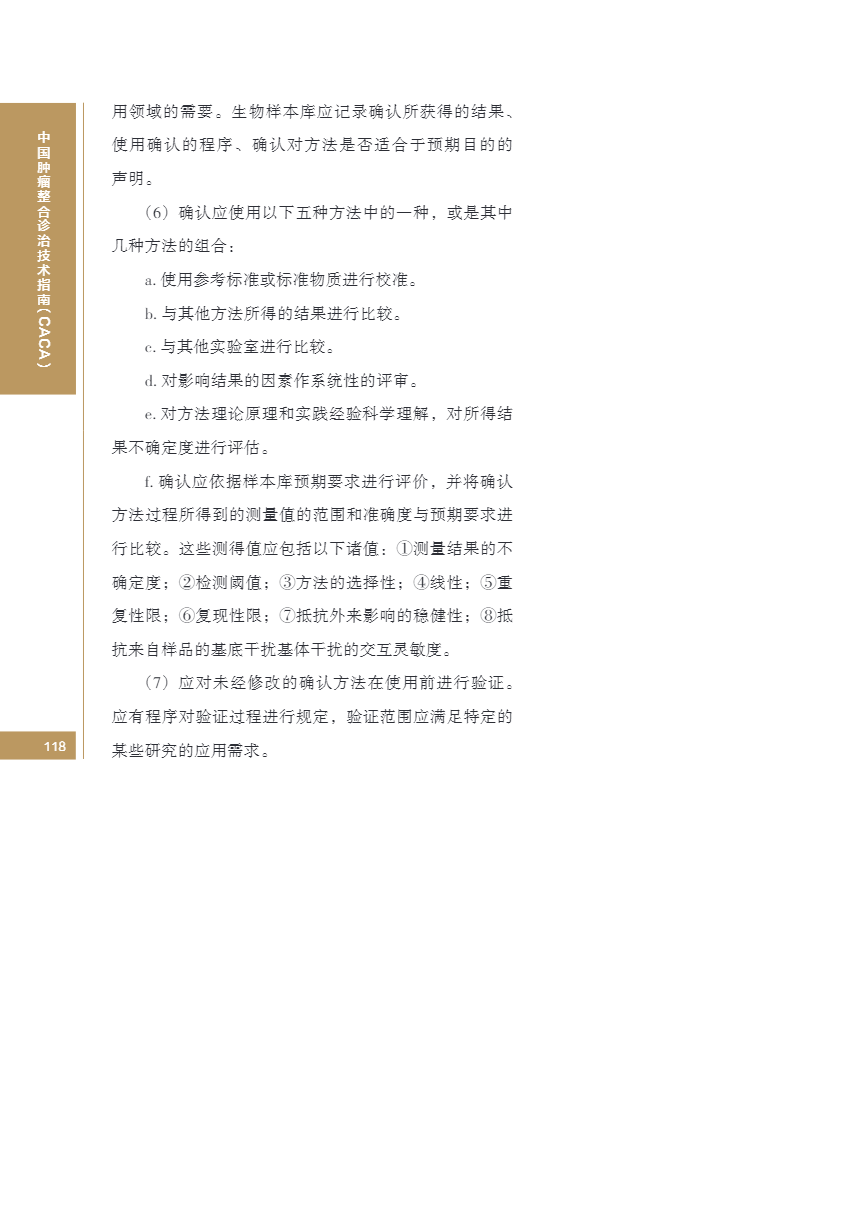 中国肿瘤整合诊治技术指南（CACA）

用领域的需要。生物样本库应记录确认所获得的结果、使用确认的程序、确认对方法是否适合于预期目的的声明。

（6）确认应使用以下五种方法中的一种，或是其中几种方法的组合：

a. 使用参考标准或标准物质进行校准。

b. 与其他方法所得的结果进行比较。

c. 与其他实验室进行比较。

d. 对影响结果的因素作系统性的评审。

e. 对方法理论原理和实践经验科学理解，对所得结果不确定度进行评估。

f. 确认应依据样本库预期要求进行评价，并将确认方法过程所得到的测量值的范围和准确度与预期要求进行比较。这些测得值应包括以下诸值：①测量结果的不确定度；②检测阈值；③方法的选择性；④线性；⑤重复性限；⑥复现性限；⑦抵抗外来影响的稳健性；⑧抵抗来自样品的基底干扰基体干扰的交互灵敏度。

（7）应对未经修改的确认方法在使用前进行验证。应有程序对验证过程进行规定，验证范围应满足特定的某些研究的应用需求。

118